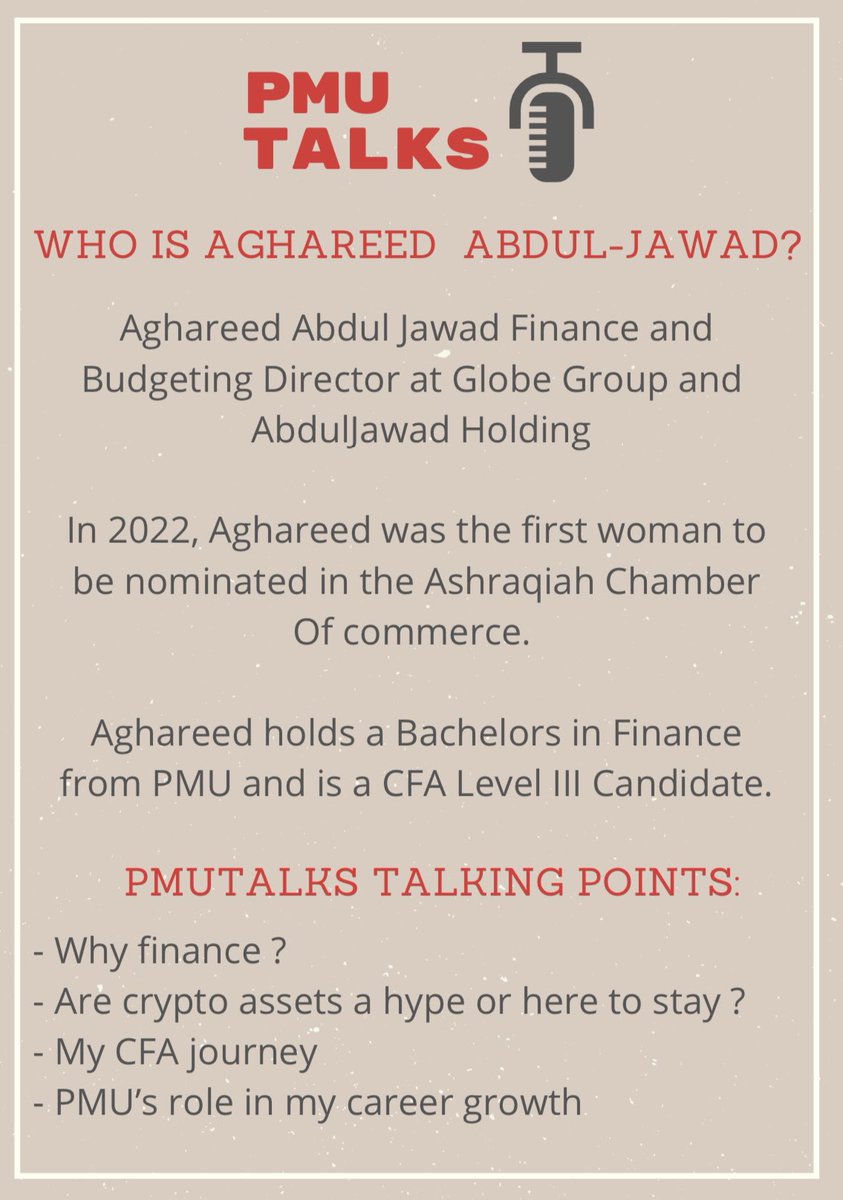 PMU
TALKS

WHO IS AGHAREED ABDUL-JAWAD?

Aghareed Abdul Jawad Finance and Budgeting Director at Globe Group and AbdulJawad Holding

In 2022, Aghareed was the first woman to be nominated in the Ashraqiah Chamber Of commerce.

Aghareed holds a Bachelors in Finance from PMU and is a CFA Level III Candidate.

PMUTALKS TALKING POINTS:

- Why finance ?
- Are crypto assets a hype or here to stay ?
- My CFA journey
- PMU's role in my career growth